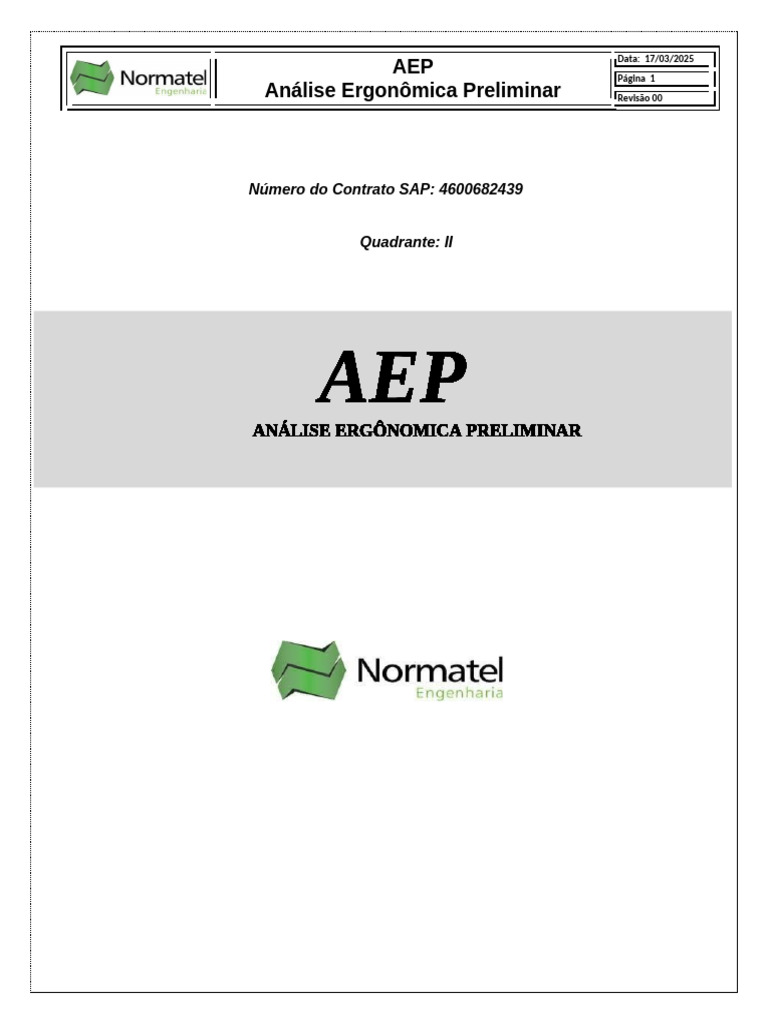 Normatel Engenharia

AEP
Análise Ergonômica Preliminar

Data: 17/03/2025
Página 1
Revisão 00

Número do Contrato SAP: 4600682439

Quadrante: II

AEP
ANÁLISE ERGÔNOMICA PRELIMINAR

Normatel
Engenharia